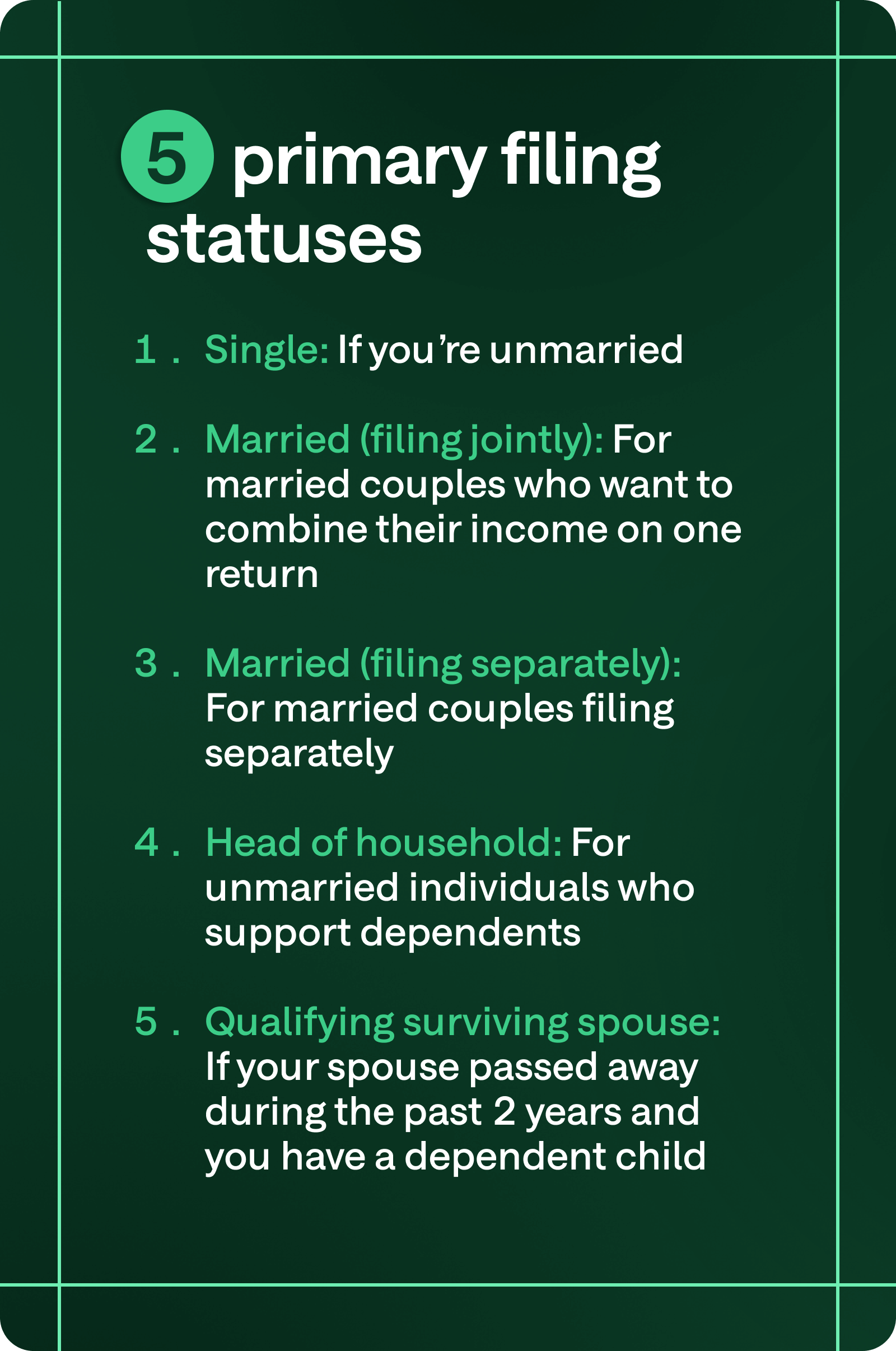 5 primary filing statuses

1. Single: If you’re unmarried

2. Married (filing jointly): For married couples who want to combine their income on one return

3. Married (filing separately): For married couples filing separately

4. Head of household: For unmarried individuals who support dependents

5. Qualifying surviving spouse: If your spouse passed away during the past 2 years and you have a dependent child